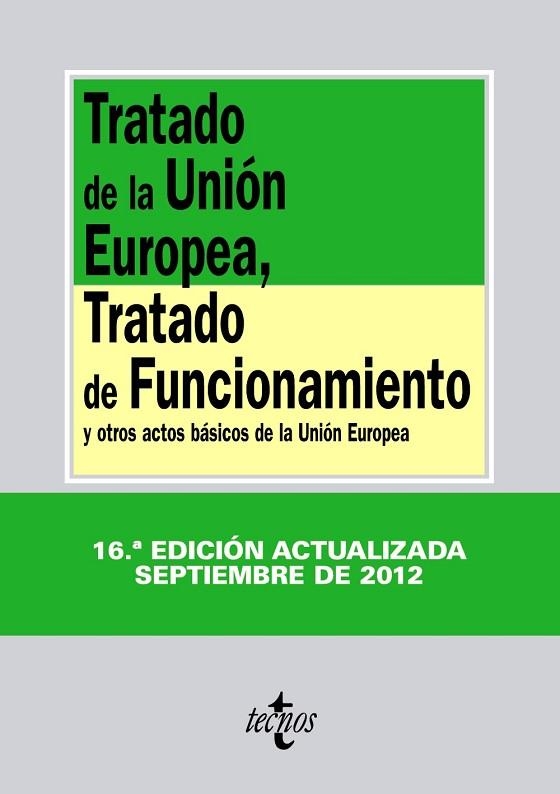 Tratado de la Unión Europea, Tratado de Funcionamiento
y otros actos básicos de la Unión Europea

16.ª EDICIÓN ACTUALIZADA
SEPTIEMBRE DE 2012

tecnos